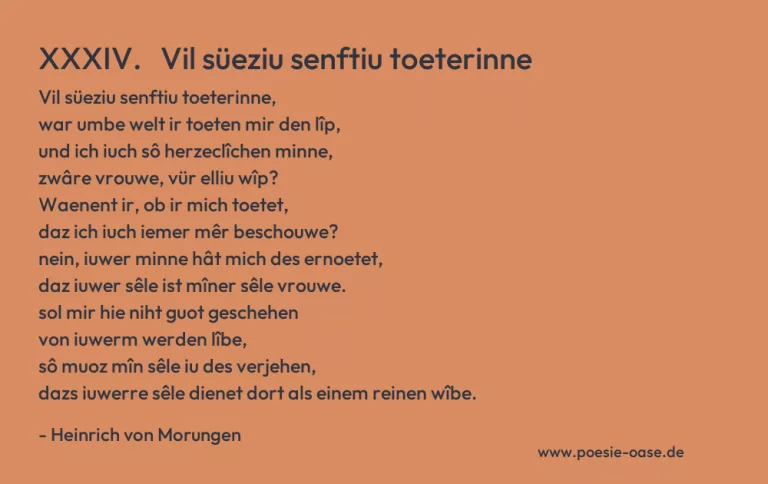 XXXIV. Vil süeziu senftiu toeterinne

Vil süeziu senftiu toeterinne,
war umbe welt ir toeten mir den lîp,
und ich iuch sô herzeclîchen minne,
zwâre vrouwe, vür elliu wîp?
Waenent ir, ob ir mich toetet,
daz ich iuch iemer mêr beschouwe?
nein, iuwer minne hât mich des ernoetet,
daz iuwer sêle ist mîner sêle vrouwe.
sol mir hie niht guot geschehen
von iuwerm werden lîbe,
sô muoz mîn sêle iu des verjehen,
dazs iuwerre sêle dienet dort als einem reinen wîbe.

- Heinrich von Morungen

www.poesie-oase.de